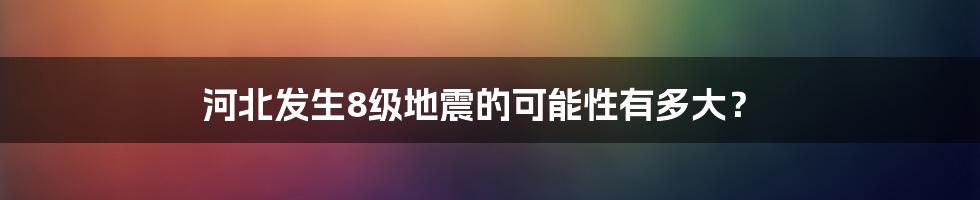 河北发生8级地震的可能性有多大？